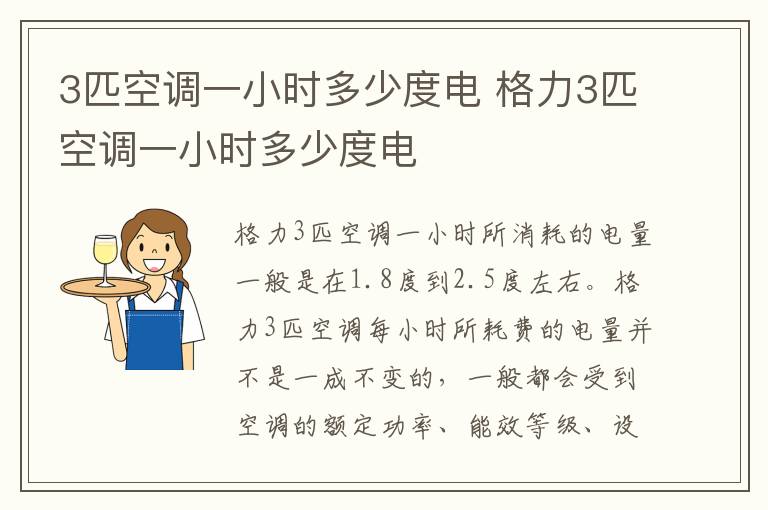 3匹空调一小时多少度电 格力3匹空调一小时多少度电

格力3匹空调一小时所消耗的电量一般是在1.8度到2.5度左右。格力3匹空调每小时所耗费的电量并不是一成不变的，一般都会受到空调的额定功率、能效等级、设